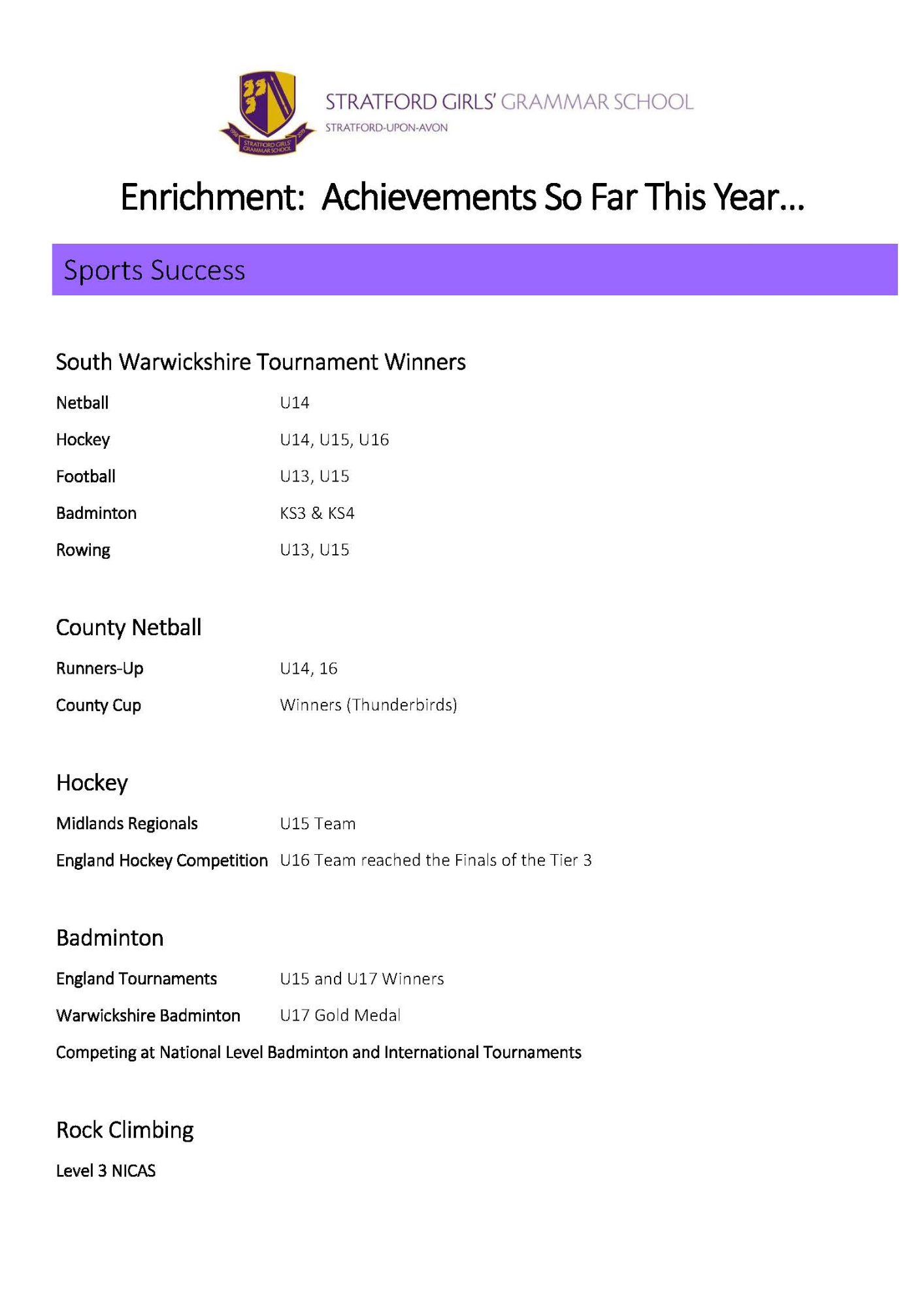 1958 STRATFORD GIRLS' GRAMMAR SCHOOL 2018

STRATFORD GIRLS' GRAMMAR SCHOOL
STRATFORD-UPON-AVON

Enrichment: Achievements So Far This Year...

Sports Success

South Warwickshire Tournament Winners

Netball U14

Hockey U14, U15, U16

Football U13, U15

Badminton KS3 & KS4

Rowing U13, U15

County Netball

Runners-Up U14, 16

County Cup Winners (Thunderbirds)

Hockey

Midlands Regionals U15 Team

England Hockey Competition U16 Team reached the Finals of the Tier 3

Badminton

England Tournaments U15 and U17 Winners

Warwickshire Badminton U17 Gold Medal

Competing at National Level Badminton and International Tournaments

Rock Climbing

Level 3 NICAS